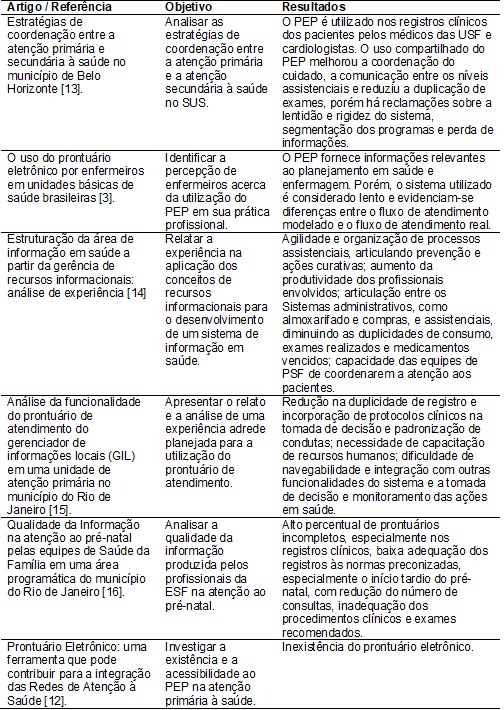 | Artigo / Referência | Objetivo | Resultados |
|---|---|---|
| Estratégias de coordenação entre a atenção primária e secundária à saúde no município de Belo Horizonte [13]. | Analisar as estratégias de coordenação entre a atenção primária e a atenção secundária à saúde no SUS. | O PEP é utilizado nos registros clínicos dos pacientes pelos médicos das USF e cardiologistas. O uso compartilhado do PEP melhorou a coordenação do cuidado, a comunicação entre os níveis assistenciais e reduziu a duplicação de exames, porém há reclamações sobre a lentidão e rigidez do sistema, segmentação dos programas e perda de informações. |
| O uso do prontuário eletrônico por enfermeiros em unidades básicas de saúde brasileiras [3]. | Identificar a percepção de enfermeiros acerca da utilização do PEP em sua prática profissional. | O PEP fornece informações relevantes ao planejamento em saúde e enfermagem. Porém, o sistema utilizado é considerado lento e evidenciam-se diferenças entre o fluxo de atendimento modelado e o fluxo de atendimento real. |
| Estruturação da área de informação em saúde a partir da gerência de recursos informacionais: análise de experiência [14] | Relatar a experiência na aplicação dos conceitos de recursos informacionais para o desenvolvimento de um sistema de informação em saúde. | Agilidade e organização de processos assistenciais, articulando prevenção e ações curativas; aumento da produtividade dos profissionais envolvidos; articulação entre os Sistemas administrativos, como almoxarifado e compras, e assistenciais, diminuindo as duplicidades de consumo, exames realizados e medicamentos vencidos; capacidade das equipes de PSF de coordenarem a atenção aos pacientes. |
| Análise da funcionalidade do prontuário de atendimento do gerenciador de informações locais (GIL) em uma unidade de atenção primária no município do Rio de Janeiro [15]. | Apresentar o relato e a análise de uma experiência adrede planejada para a utilização do prontuário de atendimento. | Redução na duplicidade de registro e incorporação de protocolos clínicos na tomada de decisão e padronização de condutas; necessidade de capacitação de recursos humanos; dificuldade de navegabilidade e integração com outras funcionalidades do sistema e a tomada de decisão e monitoramento das ações em saúde. |
| Qualidade da Informação na atenção ao pré-natal pelas equipes de Saúde da Família em uma área programática do município do Rio de Janeiro [16]. | Analisar a qualidade da informação produzida pelos profissionais da ESF na atenção ao pré-natal. | Alto percentual de prontuários incompletos, especialmente nos registros clínicos, baixa adequação dos registros às normas preconizadas, especialmente o início tardio do pré-natal, com redução do número de consultas, inadequação dos procedimentos clínicos e exames recomendados. |
| Prontuário Eletrônico: uma ferramenta que pode contribuir para a integração das Redes de Atenção à Saúde [12]. | Investigar a existência e a acessibilidade ao PEP na atenção primária à saúde. | Inexistência do prontuário eletrônico. |